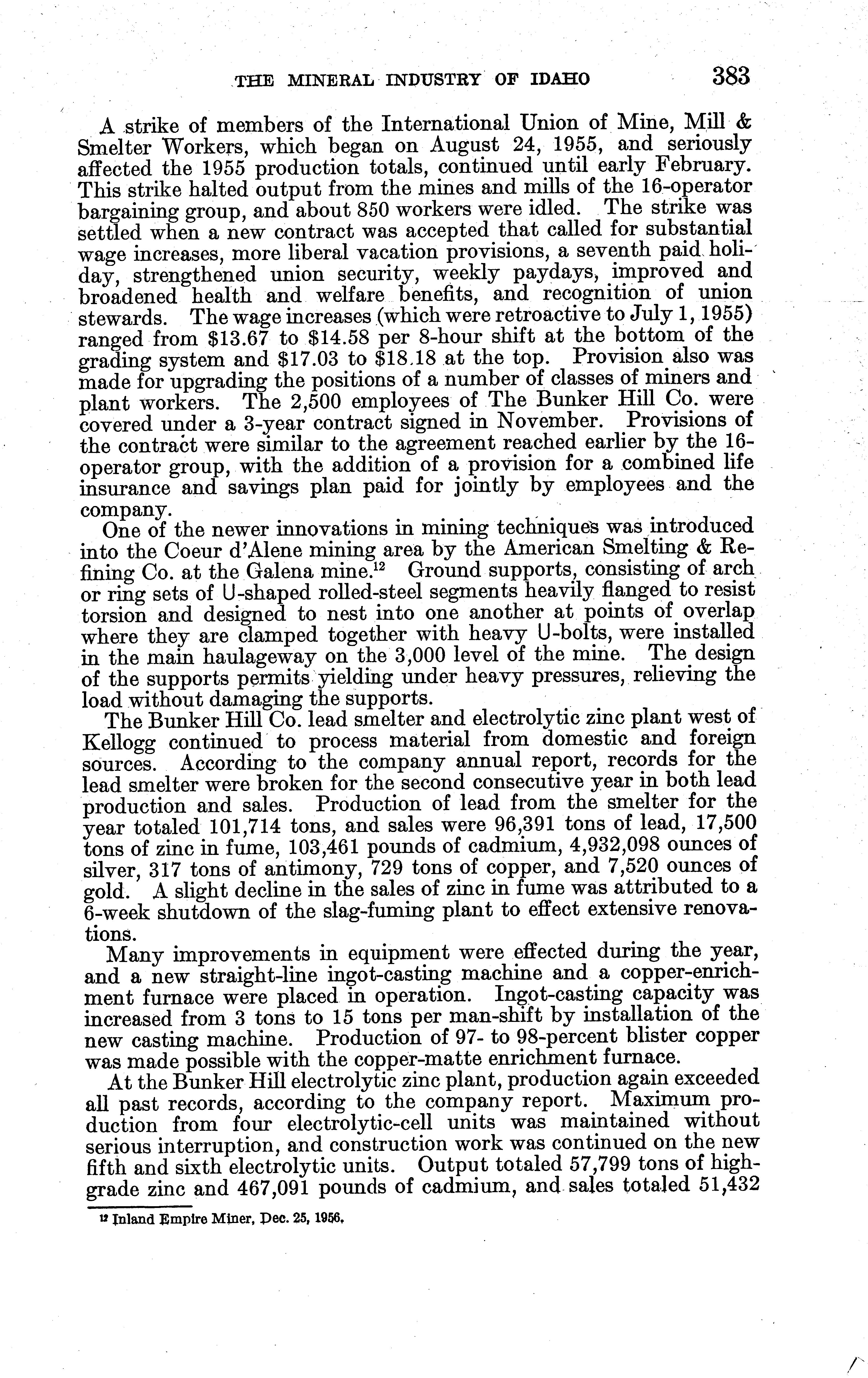 THE MINERAL INDUSTRY OF IDAHO 383

A strike of members of the International Union of Mine, Mill & Smelter Workers, which began on August 24, 1955, and seriously affected the 1955 production totals, continued until early February. This strike halted output from the mines and mills of the 16-operator bargaining group, and about 850 workers were idled. The strike was settled when a new contract was accepted that called for substantial wage increases, more liberal vacation provisions, a seventh paid holiday, strengthened union security, weekly paydays, improved and broadened health and welfare benefits, and recognition of union stewards. The wage increases (which were retroactive to July 1, 1955) ranged from \$13.67 to \$14.58 per 8-hour shift at the bottom of the grading system and \$17.03 to \$18.18 at the top. Provision also was made for upgrading the positions of a number of classes of miners and plant workers. The 2,500 employees of The Bunker Hill Co. were covered under a 3-year contract signed in November. Provisions of the contract were similar to the agreement reached earlier by the 16-operator group, with the addition of a provision for a combined life insurance and savings plan paid for jointly by employees and the company.

One of the newer innovations in mining techniques was introduced into the Coeur d'Alene mining area by the American Smelting & Refining Co. at the Galena mine.$^{12}$ Ground supports, consisting of arch or ring sets of U-shaped rolled-steel segments heavily flanged to resist torsion and designed to nest into one another at points of overlap where they are clamped together with heavy U-bolts, were installed in the main haulageway on the 3,000 level of the mine. The design of the supports permits yielding under heavy pressures, relieving the load without damaging the supports.

The Bunker Hill Co. lead smelter and electrolytic zinc plant west of Kellogg continued to process material from domestic and foreign sources. According to the company annual report, records for the lead smelter were broken for the second consecutive year in both lead production and sales. Production of lead from the smelter for the year totaled 101,714 tons, and sales were 96,391 tons of lead, 17,500 tons of zinc in fume, 103,461 pounds of cadmium, 4,932,098 ounces of silver, 317 tons of antimony, 729 tons of copper, and 7,520 ounces of gold. A slight decline in the sales of zinc in fume was attributed to a 6-week shutdown of the slag-fuming plant to effect extensive renovations.

Many improvements in equipment were effected during the year, and a new straight-line ingot-casting machine and a copper-enrichment furnace were placed in operation. Ingot-casting capacity was increased from 3 tons to 15 tons per man-shift by installation of the new casting machine. Production of 97- to 98-percent blister copper was made possible with the copper-matte enrichment furnace.

At the Bunker Hill electrolytic zinc plant, production again exceeded all past records, according to the company report. Maximum production from four electrolytic-cell units was maintained without serious interruption, and construction work was continued on the new fifth and sixth electrolytic units. Output totaled 57,799 tons of high-grade zinc and 467,091 pounds of cadmium, and sales totaled 51,432

$^{12}$ Inland Empire Miner, Dec. 25, 1956.